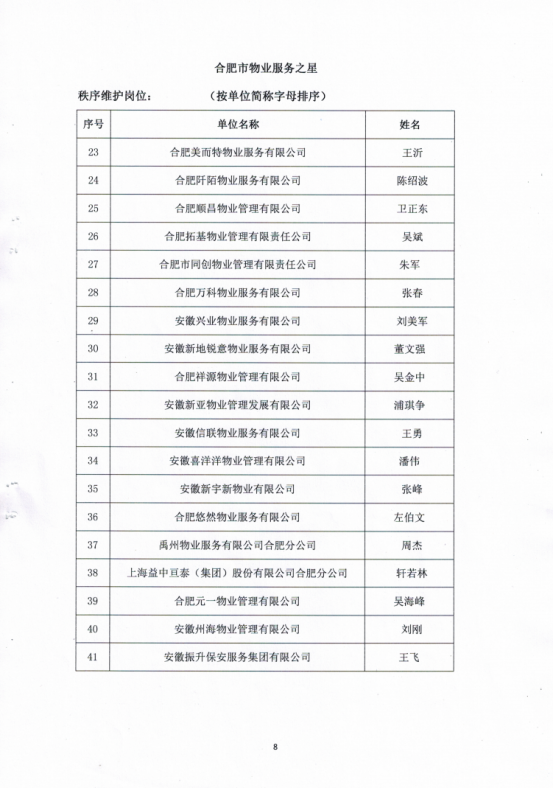 合肥市物业服务之星

秩序维护岗位： （按单位简称字母排序）

| 序号 | 单位名称 | 姓名 |
|---|---|---|
| 23 | 合肥美而特物业服务有限公司 | 王沂 |
| 24 | 合肥阡陌物业服务有限公司 | 陈绍波 |
| 25 | 合肥顺昌物业管理有限公司 | 卫正东 |
| 26 | 合肥拓基物业管理有限责任公司 | 吴斌 |
| 27 | 合肥市同创物业管理有限责任公司 | 朱军 |
| 28 | 合肥万科物业服务有限公司 | 张春 |
| 29 | 安徽兴业物业服务有限公司 | 刘美军 |
| 30 | 安徽新地锐意物业服务有限公司 | 董文强 |
| 31 | 合肥祥源物业管理有限公司 | 吴金中 |
| 32 | 安徽新亚物业管理发展有限公司 | 浦琪争 |
| 33 | 安徽信联物业服务有限公司 | 王勇 |
| 34 | 安徽喜洋洋物业管理有限公司 | 潘伟 |
| 35 | 安徽新宇新物业有限公司 | 张峰 |
| 36 | 合肥悠然物业服务有限公司 | 左伯文 |
| 37 | 禹州物业服务有限公司合肥分公司 | 周杰 |
| 38 | 上海益中亘泰（集团）股份有限公司合肥分公司 | 轩若林 |
| 39 | 合肥元一物业管理有限公司 | 吴海峰 |
| 40 | 安徽州海物业管理有限公司 | 刘刚 |
| 41 | 安徽振升保安服务集团有限公司 | 王飞 |

8